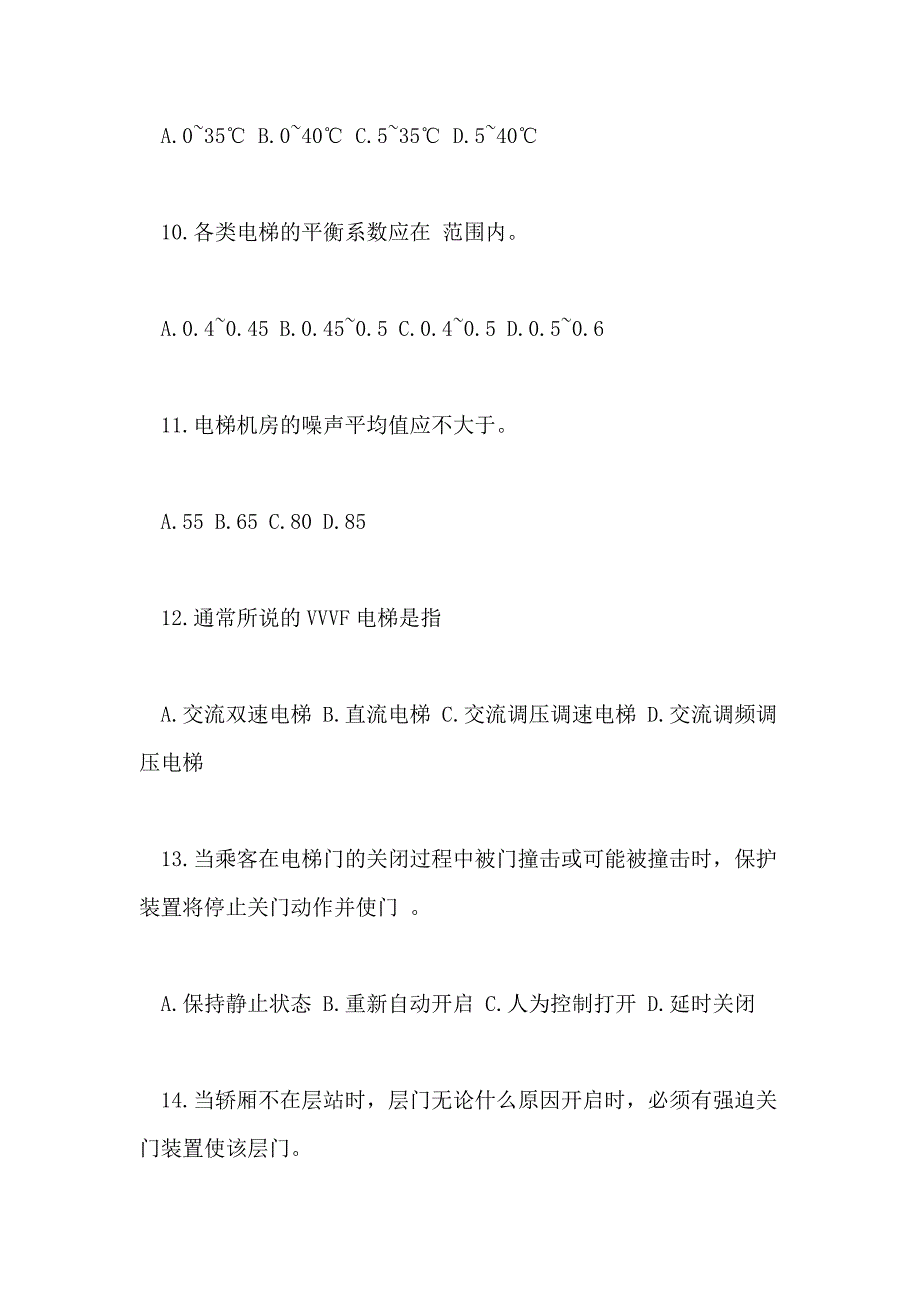 A.0~35℃ B.0~40℃ C.5~35℃ D.5~40℃

10.各类电梯的平衡系数应在 范围内。

A.0.4~0.45 B.0.45~0.5 C.0.4~0.5 D.0.5~0.6

11.电梯机房的噪声平均值应不大于。

A.55 B.65 C.80 D.85

12.通常所说的 VVVF 电梯是指

A.交流双速电梯 B.直流电梯 C.交流调压调速电梯 D.交流调频调压电梯

13.当乘客在电梯门的关闭过程中被门撞击或可能被撞击时，保护装置将停止关门动作并使门 。

A.保持静止状态 B.重新自动开启 C.人为控制打开 D.延时关闭

14.当轿厢不在层站时，层门无论什么原因开启时，必须有强迫关门装置使该层门。